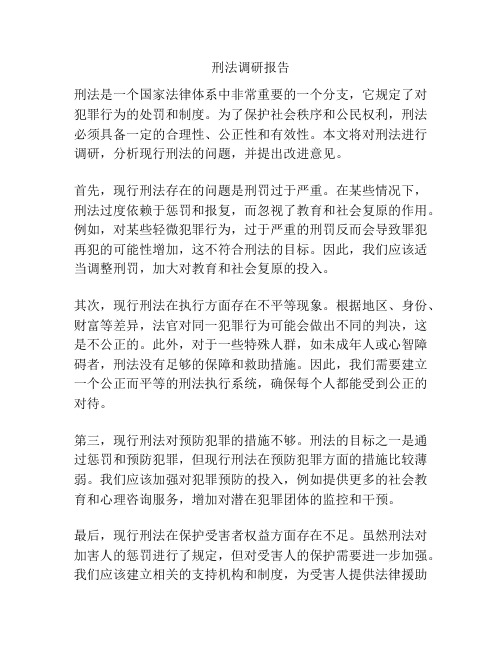 刑法调研报告

刑法是一个国家法律体系中非常重要的一个分支，它规定了对犯罪行为的处罚和制度。为了保护社会秩序和公民权利，刑法必须具备一定的合理性、公正性和有效性。本文将对刑法进行调研，分析现行刑法的问题，并提出改进意见。

首先，现行刑法存在的问题是刑罚过于严重。在某些情况下，刑法过度依赖于惩罚和报复，而忽视了教育和社会复原的作用。例如，对某些轻微犯罪行为，过于严重的刑罚反而会导致罪犯再犯的可能性增加，这不符合刑法的目标。因此，我们应该适当调整刑罚，加大对教育和社会复原的投入。

其次，现行刑法在执行方面存在不平等现象。根据地区、身份、财富等差异，法官对同一犯罪行为可能会做出不同的判决，这是不公正的。此外，对于一些特殊人群，如未成年人或心智障碍者，刑法没有足够的保障和救助措施。因此，我们需要建立一个公正而平等的刑法执行系统，确保每个人都能受到公正的对待。

第三，现行刑法对预防犯罪的措施不够。刑法的目标之一是通过惩罚和预防犯罪，但现行刑法在预防犯罪方面的措施比较薄弱。我们应该加强对犯罪预防的投入，例如提供更多的社会教育和心理咨询服务，增加对潜在犯罪团体的监控和干预。

最后，现行刑法在保护受害者权益方面存在不足。虽然刑法对加害人的惩罚进行了规定，但对受害人的保护需要进一步加强。我们应该建立相关的支持机构和制度，为受害人提供法律援助